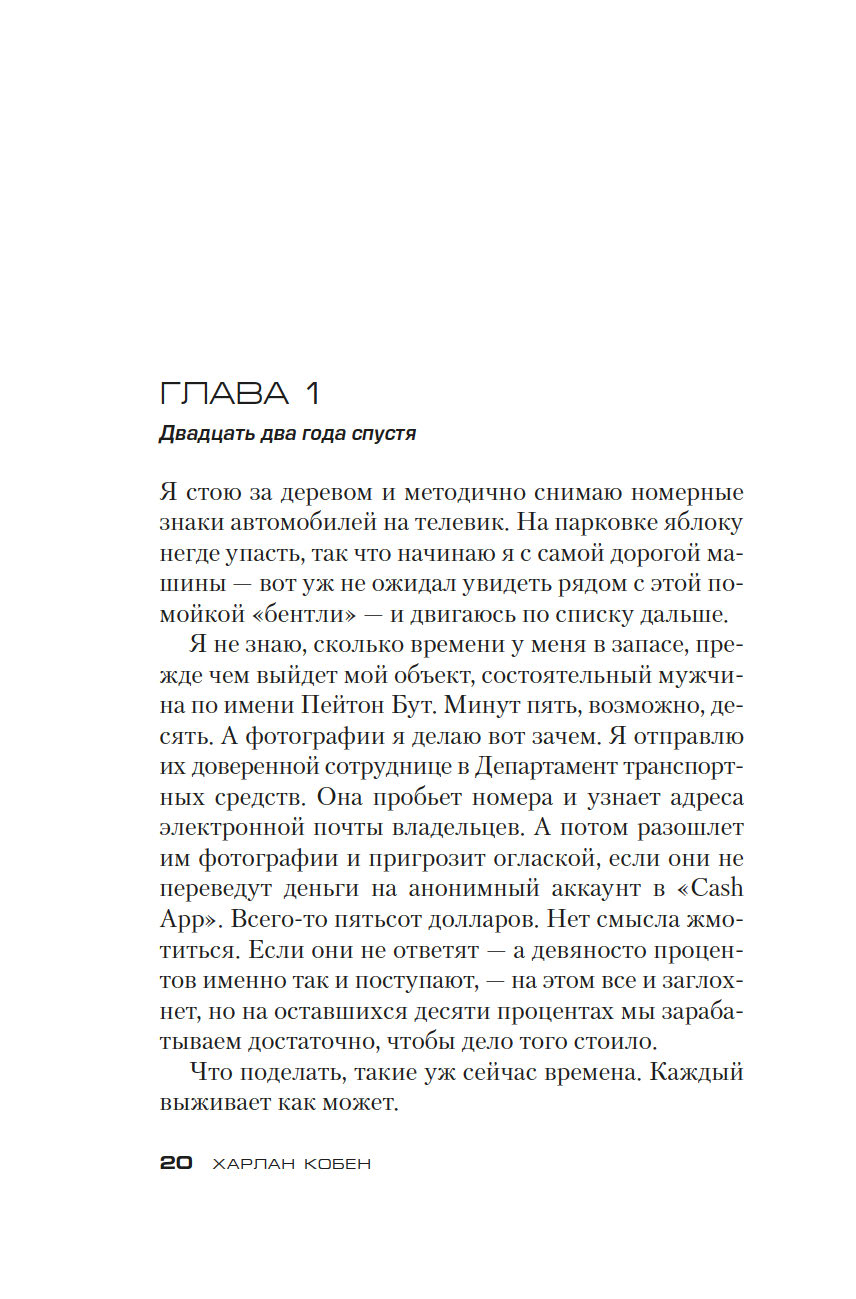 ГЛАВА 1

Двадцать два года спустя

Я стою за деревом и методично снимаю номерные знаки автомобилей на телевик. На парковке яблоку негде упасть, так что начинаю я с самой дорогой машины — вот уж не ожидал увидеть рядом с этой помойкой «бентли» — и двигаюсь по списку дальше.

Я не знаю, сколько времени у меня в запасе, прежде чем выйдет мой объект, состоятельный мужчина по имени Пейтон Бут. Минут пять, возможно, десять. А фотографии я делаю вот зачем. Я отправлю их доверенной сотруднице в Департамент транспортных средств. Она пробьет номера и узнает адреса электронной почты владельцев. А потом разошлет им фотографии и пригрозит оглаской, если они не переведут деньги на анонимный аккаунт в «Cash App». Всего-то пятьсот долларов. Нет смысла жмотиться. Если они не ответят — а девяносто процентов именно так и поступают, — на этом все и заглохнет, но на оставшихся десяти процентах мы зарабатываем достаточно, чтобы дело того стоило.

Что поделать, такие уж сейчас времена. Каждый выживает как может.

20 ХАРЛАН КОБЕН